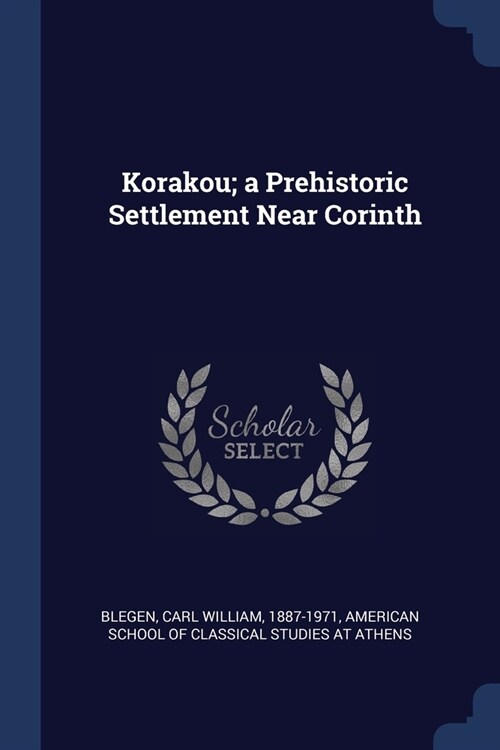 Korakou; a Prehistoric Settlement Near Corinth

Scholar SELECT

BLEGEN, CARL WILLIAM, 1887-1971, AMERICAN SCHOOL OF CLASSICAL STUDIES AT ATHENS